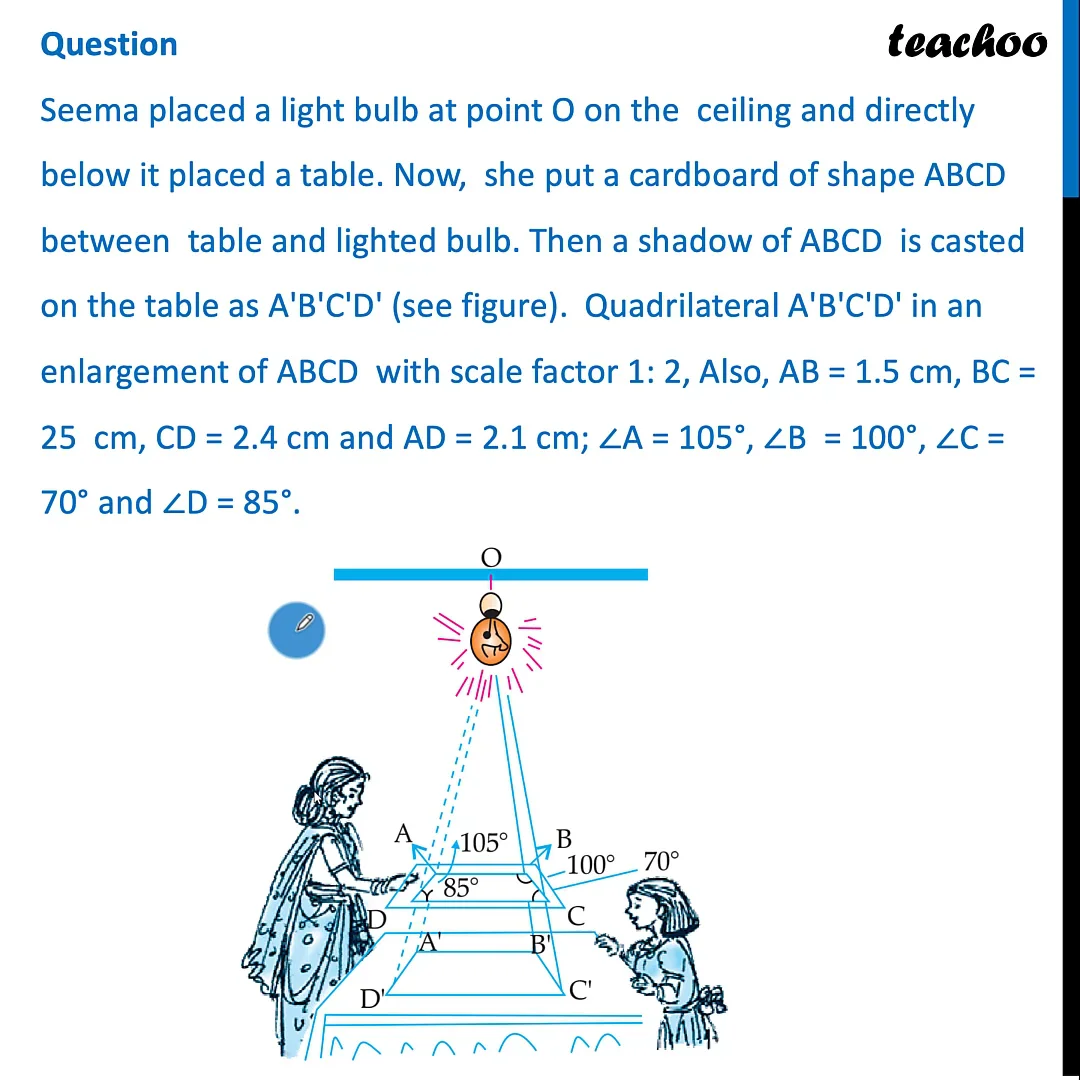 Question

teachoo

Seema placed a light bulb at point O on the ceiling and directly below it placed a table. Now, she put a cardboard of shape ABCD between table and lighted bulb. Then a shadow of ABCD is casted on the table as A'B'C'D' (see figure). Quadrilateral A'B'C'D' in an enlargement of ABCD with scale factor 1: 2, Also, AB = 1.5 cm, BC = 25 cm, CD = 2.4 cm and AD = 2.1 cm; ∠A = 105°, ∠B = 100°, ∠C = 70° and ∠D = 85°.

O

A

105°

B

100°

70°

85°

D

C

A'

B'

D'

C'